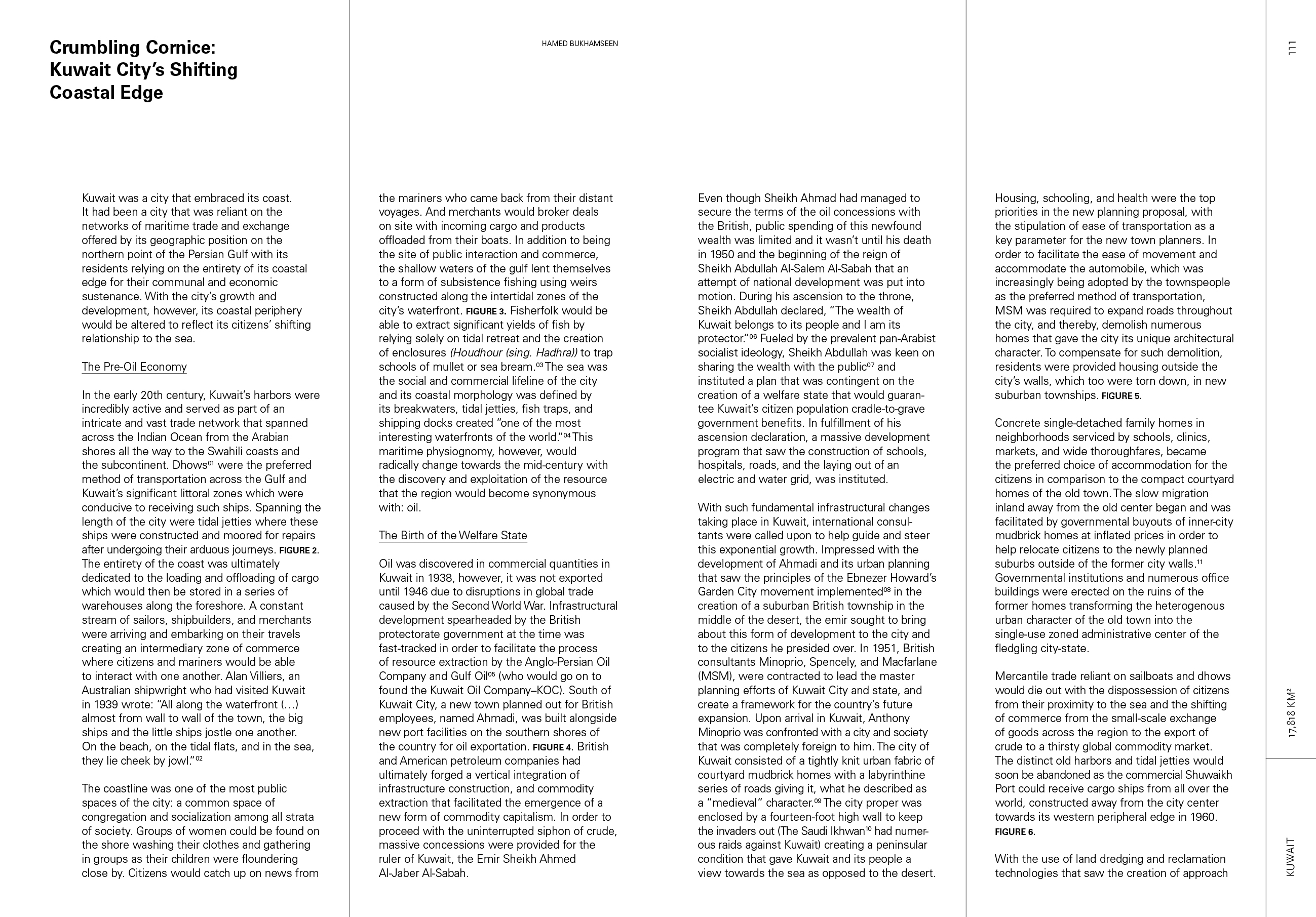 Crumbling Cornice: Kuwait City's Shifting Coastal Edge

HAMED BUKHAMSEEN

111

Kuwait was a city that embraced its coast. It had been a city that was reliant on the networks of maritime trade and exchange offered by its geographic position on the northern point of the Persian Gulf with its residents relying on the entirety of its coastal edge for their communal and economic sustenance. With the city's growth and development, however, its coastal periphery would be altered to reflect its citizens' shifting relationship to the sea.

The Pre-Oil Economy

In the early 20th century, Kuwait's harbors were incredibly active and served as part of an intricate and vast trade network that spanned across the Indian Ocean from the Arabian shores all the way to the Swahili coasts and the subcontinent. Dhows$^{01}$ were the preferred method of transportation across the Gulf and Kuwait's significant littoral zones which were conducive to receiving such ships. Spanning the length of the city were tidal jetties where these ships were constructed and moored for repairs after undergoing their arduous journeys. FIGURE 2. The entirety of the coast was ultimately dedicated to the loading and offloading of cargo which would then be stored in a series of warehouses along the foreshore. A constant stream of sailors, shipbuilders, and merchants were arriving and embarking on their travels creating an intermediary zone of commerce where citizens and mariners would be able to interact with one another. Alan Villiers, an Australian shipwright who had visited Kuwait in 1939 wrote: "All along the waterfront (…) almost from wall to wall of the town, the big ships and the little ships jostle one another. On the beach, on the tidal flats, and in the sea, they lie cheek by jowl."$^{02}$

The coastline was one of the most public spaces of the city: a common space of congregation and socialization among all strata of society. Groups of women could be found on the shore washing their clothes and gathering in groups as their children were floundering close by. Citizens would catch up on news from the mariners who came back from their distant voyages. And merchants would broker deals on site with incoming cargo and products offloaded from their boats. In addition to being the site of public interaction and commerce, the shallow waters of the gulf lent themselves to a form of subsistence fishing using weirs constructed along the intertidal zones of the city's waterfront. FIGURE 3. Fisherfolk would be able to extract significant yields of fish by relying solely on tidal retreat and the creation of enclosures (Houdhour (sing. Hadhra)) to trap schools of mullet or sea bream.$^{03}$ The sea was the social and commercial lifeline of the city and its coastal morphology was defined by its breakwaters, tidal jetties, fish traps, and shipping docks created "one of the most interesting waterfronts of the world."$^{04}$ This maritime physiognomy, however, would radically change towards the mid-century with the discovery and exploitation of the resource that the region would become synonymous with: oil.

The Birth of the Welfare State

Oil was discovered in commercial quantities in Kuwait in 1938, however, it was not exported until 1946 due to disruptions in global trade caused by the Second World War. Infrastructural development spearheaded by the British protectorate government at the time was fast-tracked in order to facilitate the process of resource extraction by the Anglo-Persian Oil Company and Gulf Oil$^{05}$ (who would go on to found the Kuwait Oil Company–KOC). South of Kuwait City, a new town planned out for British employees, named Ahmadi, was built alongside new port facilities on the southern shores of the country for oil exportation. FIGURE 4. British and American petroleum companies had ultimately forged a vertical integration of infrastructure construction, and commodity extraction that facilitated the emergence of a new form of commodity capitalism. In order to proceed with the uninterrupted siphon of crude, massive concessions were provided for the ruler of Kuwait, the Emir Sheikh Ahmed Al-Jaber Al-Sabah.

Even though Sheikh Ahmad had managed to secure the terms of the oil concessions with the British, public spending of this newfound wealth was limited and it wasn't until his death in 1950 and the beginning of the reign of Sheikh Abdullah Al-Salem Al-Sabah that an attempt of national development was put into motion. During his ascension to the throne, Sheikh Abdullah declared, "The wealth of Kuwait belongs to its people and I am its protector."$^{06}$ Fueled by the prevalent pan-Arabist socialist ideology, Sheikh Abdullah was keen on sharing the wealth with the public$^{07}$ and instituted a plan that was contingent on the creation of a welfare state that would guarantee Kuwait's citizen population cradle-to-grave government benefits. In fulfillment of his ascension declaration, a massive development program that saw the construction of schools, hospitals, roads, and the laying out of an electric and water grid, was instituted.

With such fundamental infrastructural changes taking place in Kuwait, international consultants were called upon to help guide and steer this exponential growth. Impressed with the development of Ahmadi and its urban planning that saw the principles of the Ebnezer Howard's Garden City movement implemented$^{08}$ in the creation of a suburban British township in the middle of the desert, the emir sought to bring about this form of development to the city and to the citizens he presided over. In 1951, British consultants Minoprio, Spencely, and Macfarlane (MSM), were contracted to lead the master planning efforts of Kuwait City and state, and create a framework for the country's future expansion. Upon arrival in Kuwait, Anthony Minoprio was confronted with a city and society that was completely foreign to him. The city of Kuwait consisted of a tightly knit urban fabric of courtyard mudbrick homes with a labyrinthine series of roads giving it, what he described as a "medieval" character.$^{09}$ The city proper was enclosed by a fourteen-foot high wall to keep the invaders out (The Saudi Ikhwan$^{10}$ had numerous raids against Kuwait) creating a peninsular condition that gave Kuwait and its people a view towards the sea as opposed to the desert.

Housing, schooling, and health were the top priorities in the new planning proposal, with the stipulation of ease of transportation as a key parameter for the new town planners. In order to facilitate the ease of movement and accommodate the automobile, which was increasingly being adopted by the townspeople as the preferred method of transportation, MSM was required to expand roads throughout the city, and thereby, demolish numerous homes that gave the city its unique architectural character. To compensate for such demolition, residents were provided housing outside the city's walls, which too were torn down, in new suburban townships. FIGURE 5.

Concrete single-detached family homes in neighborhoods serviced by schools, clinics, markets, and wide thoroughfares, became the preferred choice of accommodation for the citizens in comparison to the compact courtyard homes of the old town. The slow migration inland away from the old center began and was facilitated by governmental buyouts of inner-city mudbrick homes at inflated prices in order to help relocate citizens to the newly planned suburbs outside of the former city walls.$^{11}$ Governmental institutions and numerous office buildings were erected on the ruins of the former homes transforming the heterogenous urban character of the old town into the single-use zoned administrative center of the fledgling city-state.

Mercantile trade reliant on sailboats and dhows would die out with the dispossession of citizens from their proximity to the sea and the shifting of commerce from the small-scale exchange of goods across the region to the export of crude to a thirsty global commodity market. The distinct old harbors and tidal jetties would soon be abandoned as the commercial Shuwaikh Port could receive cargo ships from all over the world, constructed away from the city center towards its western peripheral edge in 1960. FIGURE 6.

With the use of land dredging and reclamation technologies that saw the creation of approach

17,818 KM²

KUWAIT